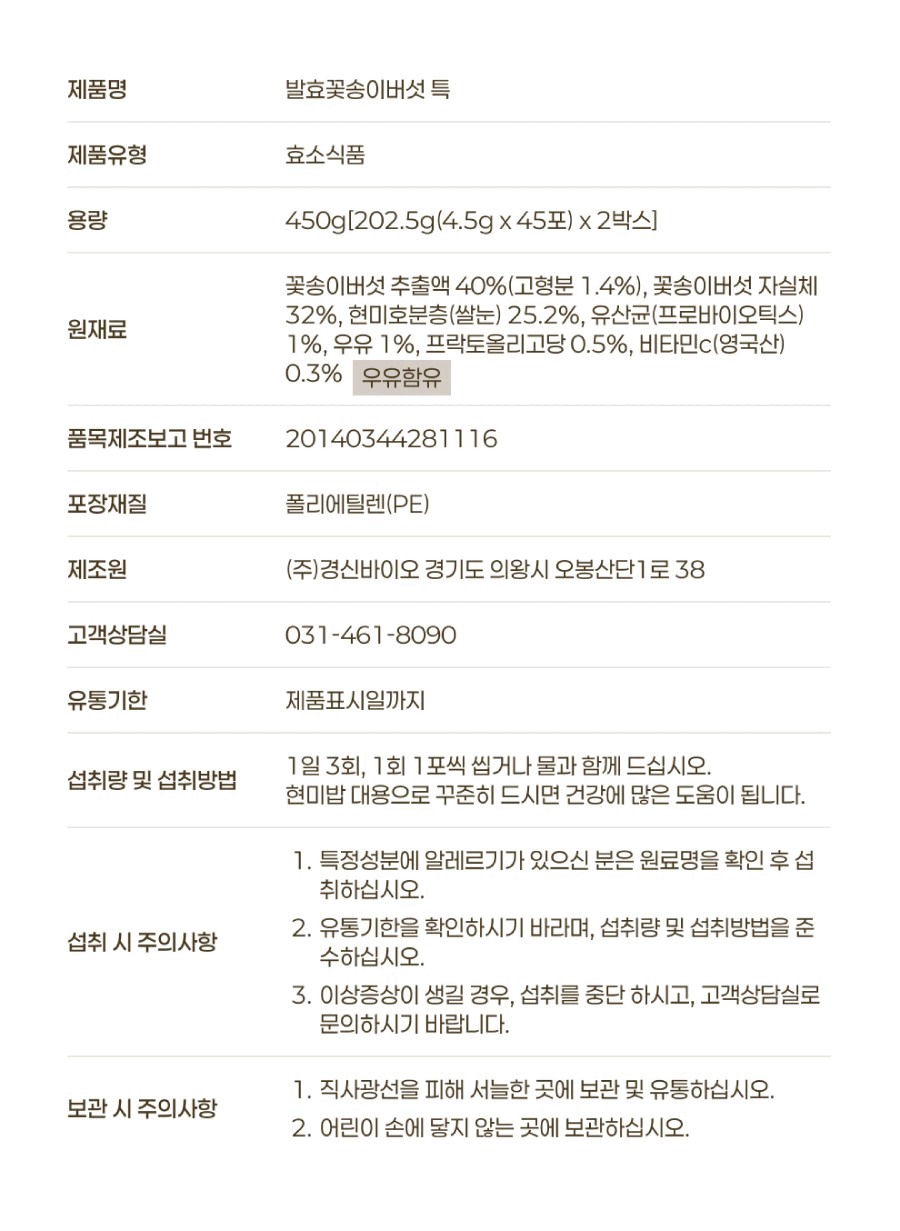 제품명
발효꽃송이버섯 특

제품유형
효소식품

용량
450g[202.5g(4.5g x 45포) x 2박스]

원재료
꽃송이버섯 추출액 40%(고형분 1.4%), 꽃송이버섯 자실체 32%, 현미호분층(쌀눈) 25.2%, 유산균(프로바이오틱스) 1%, 우유 1%, 프락토올리고당 0.5%, 비타민c(영국산) 0.3% 우유함유

품목제조보고 번호
20140344281116

포장재질
폴리에틸렌(PE)

제조원
(주)경신바이오 경기도 의왕시 오봉산단1로 38

고객상담실
031-461-8090

유통기한
제품표시일까지

섭취량 및 섭취방법
1일 3회, 1회 1포씩 씹거나 물과 함께 드십시오.
현미밥 대용으로 꾸준히 드시면 건강에 많은 도움이 됩니다.

섭취 시 주의사항
1. 특정성분에 알레르기가 있으신 분은 원료명을 확인 후 섭취하십시오.
2. 유통기한을 확인하시기 바라며, 섭취량 및 섭취방법을 준수하십시오.
3. 이상증상이 생길 경우, 섭취를 중단 하시고, 고객상담실로 문의하시기 바랍니다.

보관 시 주의사항
1. 직사광선을 피해 서늘한 곳에 보관 및 유통하십시오.
2. 어린이 손에 닿지 않는 곳에 보관하십시오.